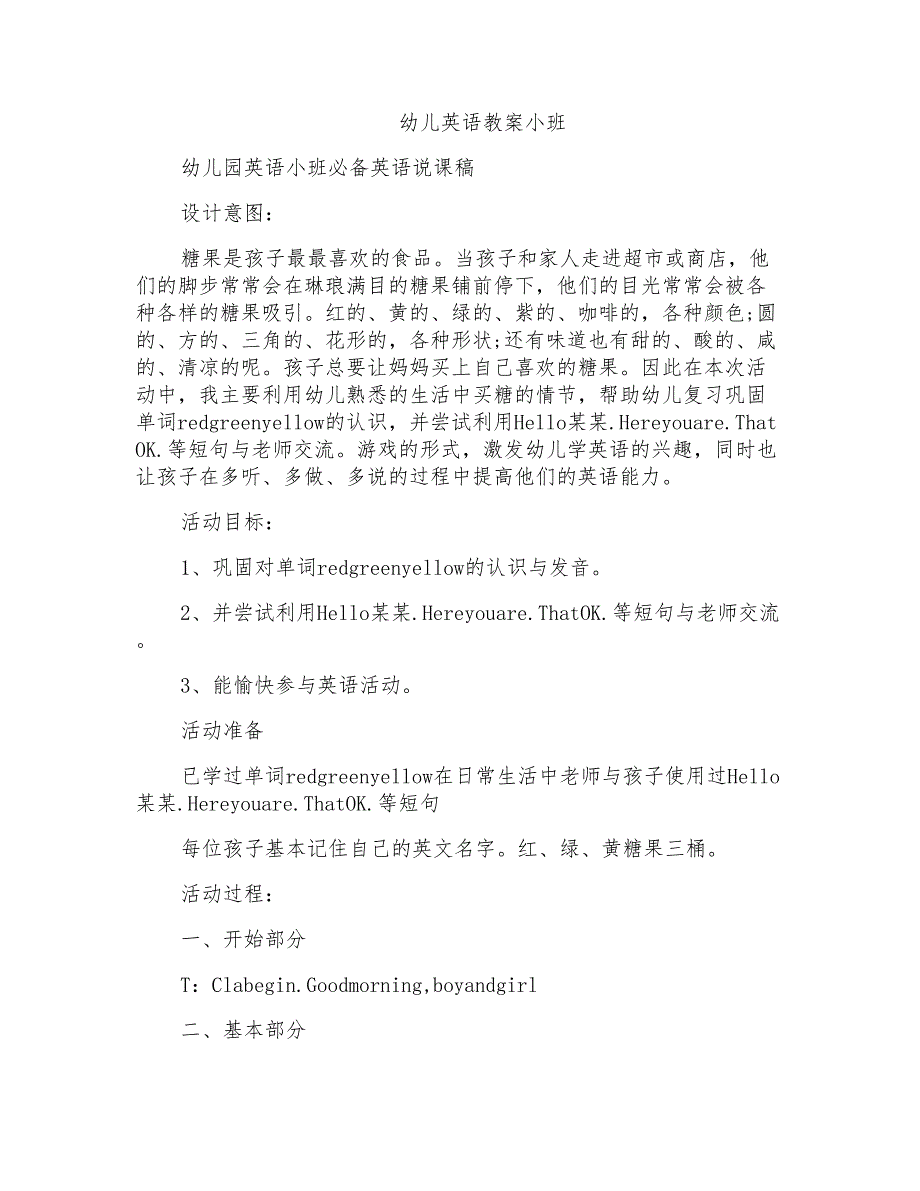 幼儿英语教案小班

幼儿园英语小班必备英语说课稿

设计意图：

糖果是孩子最最喜欢的食品。当孩子和家人走进超市或商店，他们的脚步常常会在琳琅满目的糖果铺前停下，他们的目光常常会被各种各样的糖果吸引。红的、黄的、绿的、紫的、咖啡的，各种颜色;圆的、方的、三角的、花形的，各种形状;还有味道也有甜的、酸的、咸的、清凉的呢。孩子总要让妈妈买上自己喜欢的糖果。因此在本次活动中，我主要利用幼儿熟悉的生活中买糖的情节，帮助幼儿复习巩固单词redgreenyellow的认识，并尝试利用Hello某某.Hereyouare.ThatOK.等短句与老师交流。游戏的形式，激发幼儿学英语的兴趣，同时也让孩子在多听、多做、多说的过程中提高他们的英语能力。

活动目标：

1、巩固对单词redgreenyellow的认识与发音。

2、并尝试利用Hello某某.Hereyouare.ThatOK.等短句与老师交流。

3、能愉快参与英语活动。

活动准备

已学过单词redgreenyellow在日常生活中老师与孩子使用过Hello某某.Hereyouare.ThatOK.等短句

每位孩子基本记住自己的英文名字。红、绿、黄糖果三桶。

活动过程：

一、开始部分

T：Clabegin.Goodmorning,boyandgirl

二、基本部分